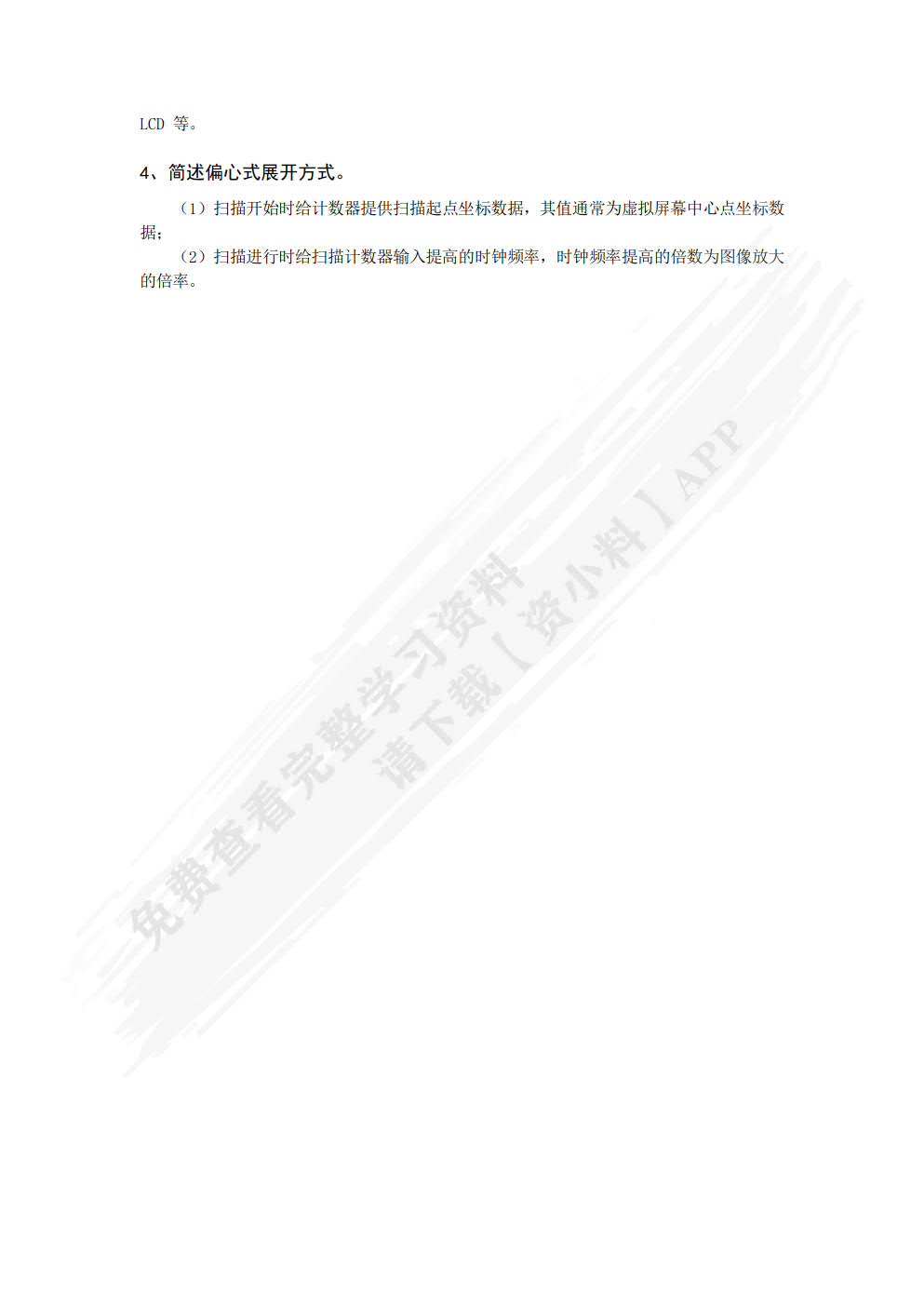 LCD等。

4、简述偏心式展开方式。

（1）扫描开始时给计数器提供扫描起点坐标数据，其值通常为虚拟屏幕中心点坐标数据；

（2）扫描进行时给扫描计数器输入提高的时钟频率，时钟频率提高的倍数为图像放大的倍率。

免费查看完整学习资料
请下载【资小料】APP